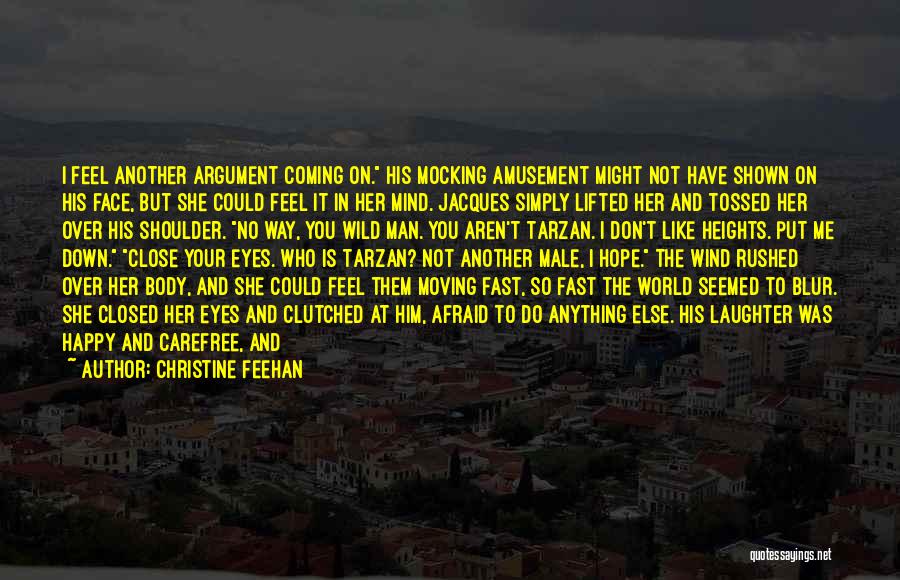 I FEEL ANOTHER ARGUMENT COMING ON." HIS MOCKING AMUSEMENT MIGHT NOT HAVE SHOWN ON HIS FACE, BUT SHE COULD FEEL IT IN HER MIND. JACQUES SIMPLY LIFTED HER AND TOSSED HER OVER HIS SHOULDER. "NO WAY, YOU WILD MAN. YOU AREN'T TARZAN. I DON'T LIKE HEIGHTS. PUT ME DOWN." "CLOSE YOUR EYES. WHO IS TARZAN? NOT ANOTHER MALE, I HOPE." THE WIND RUSHED OVER HER BODY, AND SHE COULD FEEL THEM MOVING FAST, SO FAST THE WORLD SEEMED TO BLUR. SHE CLOSED HER EYES AND CLUTCHED AT HIM, AFRAID TO DO ANYTHING ELSE. HIS LAUGHTER WAS HAPPY AND CAREFREE, AND

~ AUTHOR: CHRISTINE FEEHAN

quotessayings.net